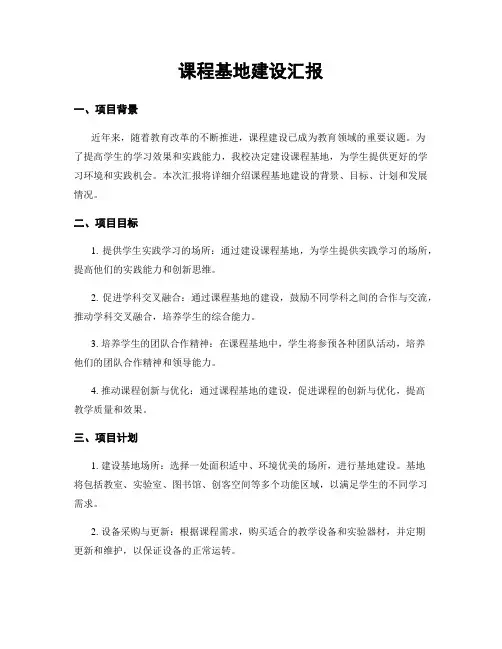 课程基地建设汇报

一、项目背景

近年来，随着教育改革的不断推进，课程建设已成为教育领域的重要议题。为了提高学生的学习效果和实践能力，我校决定建设课程基地，为学生提供更好的学习环境和实践机会。本次汇报将详细介绍课程基地建设的背景、目标、计划和发展情况。

二、项目目标

1. 提供学生实践学习的场所：通过建设课程基地，为学生提供实践学习的场所，提高他们的实践能力和创新思维。

2. 促进学科交叉融合：通过课程基地的建设，鼓励不同学科之间的合作与交流，推动学科交叉融合，培养学生的综合能力。

3. 培养学生的团队合作精神：在课程基地中，学生将参预各种团队活动，培养他们的团队合作精神和领导能力。

4. 推动课程创新与优化：通过课程基地的建设，促进课程的创新与优化，提高教学质量和效果。

三、项目计划

1. 建设基地场所：选择一处面积适中、环境优美的场所，进行基地建设。基地将包括教室、实验室、图书馆、创客空间等多个功能区域，以满足学生的不同学习需求。

2. 设备采购与更新：根据课程需求，购买适合的教学设备和实验器材，并定期更新和维护，以保证设备的正常运转。